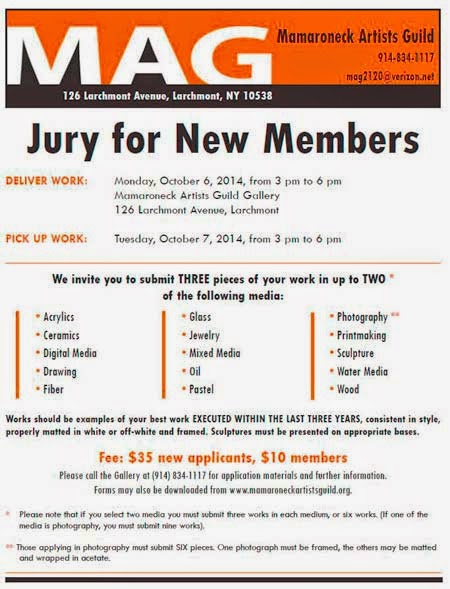 MAG

Mamaroneck Artists Guild
914-834-1117
mag2120@verizon.net

126 Larchmont Avenue, Larchmont, NY 10538

Jury for New Members

DELIVER WORK: Monday, October 6, 2014, from 3 pm to 6 pm
Mamaroneck Artists Guild Gallery
126 Larchmont Avenue, Larchmont

PICK UP WORK: Tuesday, October 7, 2014, from 3 pm to 6 pm

We invite you to submit THREE pieces of your work in up to TWO * of the following media:

• Acrylics
• Ceramics
• Digital Media
• Drawing
• Fiber

• Glass
• Jewelry
• Mixed Media
• Oil
• Pastel

• Photography **
• Printmaking
• Sculpture
• Water Media
• Wood

Works should be examples of your best work EXECUTED WITHIN THE LAST THREE YEARS, consistent in style, properly matted in white or off-white and framed. Sculptures must be presented on appropriate bases.

Fee: $35 new applicants, $10 members

Please call the Gallery at (914) 834-1117 for application materials and further information.
Forms may also be downloaded from www.mamaroneckartistsguild.org.

* Please note that if you select two media you must submit three works in each medium, or six works. (If one of the media is photography, you must submit nine works).

** Those applying in photography must submit SIX pieces. One photograph must be framed, the others may be matted and wrapped in acetate.